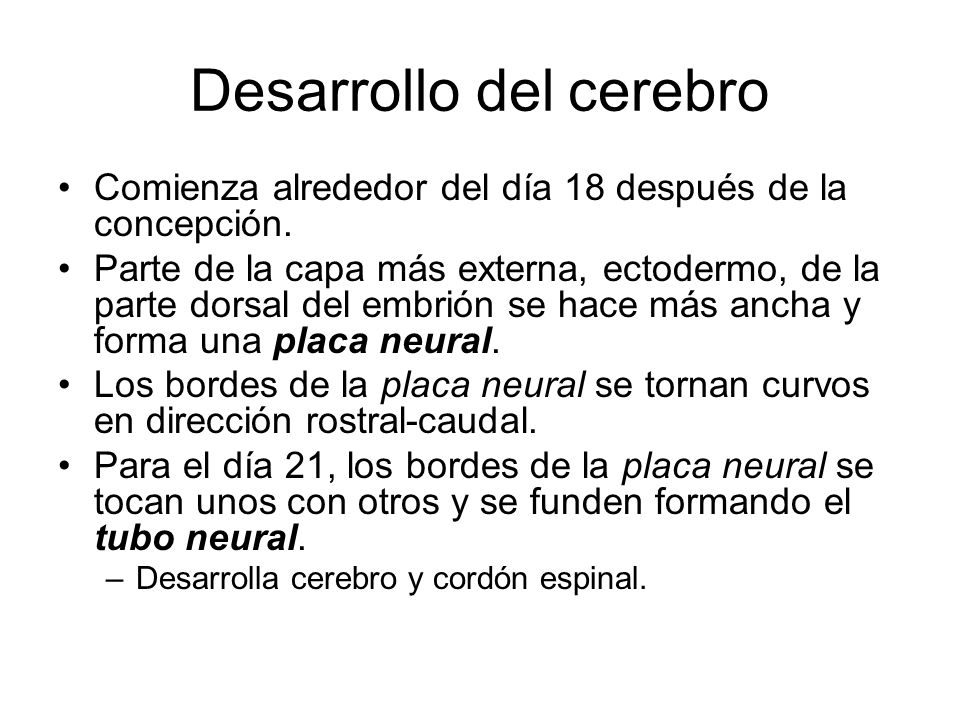 Desarrollo del cerebro

• Comienza alrededor del día 18 después de la concepción.
• Parte de la capa más externa, ectodermo, de la parte dorsal del embrión se hace más ancha y forma una placa neural.
• Los bordes de la placa neural se tornan curvos en dirección rostral-caudal.
• Para el día 21, los bordes de la placa neural se tocan unos con otros y se funden formando el tubo neural.
– Desarrolla cerebro y cordón espinal.